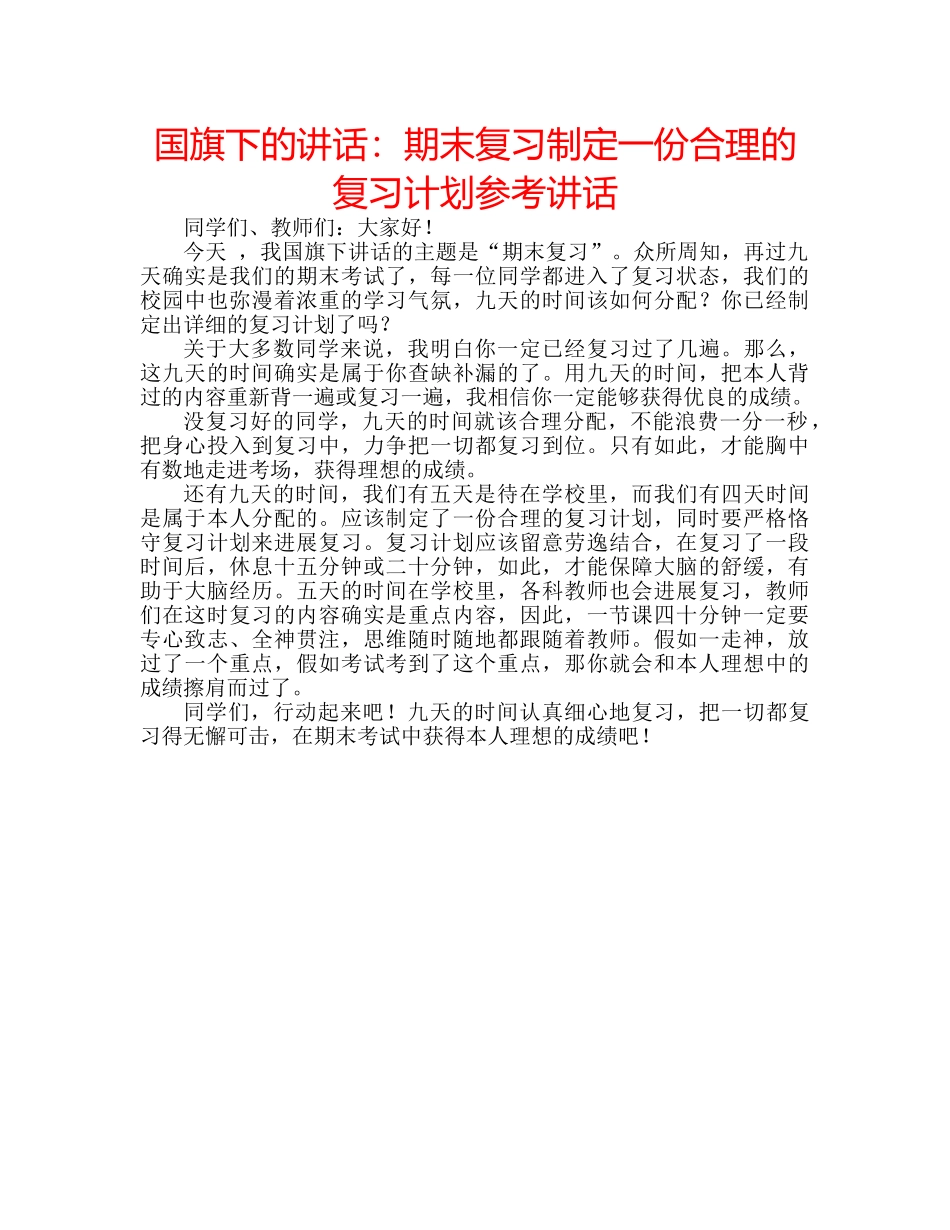 国旗下的讲话：期末复习制定一份合理的复习计划参考讲话

同学们、教师们：大家好！

今天 ，我国旗下讲话的主题是“期末复习”。众所周知，再过九天确实是我们的期末考试了，每一位同学都进入了复习状态，我们的校园中也弥漫着浓重的学习气氛，九天的时间该如何分配？你已经制定出详细的复习计划了吗？

关于大多数同学来说，我明白你一定已经复习过了几遍。那么，这九天的时间确实是属于你查缺补漏的了。用九天的时间，把本人背过的内容重新背一遍或复习一遍，我相信你一定能够获得优良的成绩。

没复习好的同学，九天的时间就该合理分配，不能浪费一分一秒，把身心投入到复习中，力争把一切都复习到位。只有如此，才能胸中有数地走进考场，获得理想的成绩。

还有九天的时间，我们有五天是待在学校里，而我们有四天时间是属于本人分配的。应该制定了一份合理的复习计划，同时要严格恪守复习计划来进展复习。复习计划应该留意劳逸结合，在复习了一段时间后，休息十五分钟或二十分钟，如此，才能保障大脑的舒缓，有助于大脑经历。五天的时间在学校里，各科教师也会进展复习，教师们在这时复习的内容确实是重点内容，因此，一节课四十分钟一定要专心致志、全神贯注，思维随时随地都跟随着教师。假如一走神，放过了一个重点，假如考试考到了这个重点，那你就会和本人理想中的成绩擦肩而过了。

同学们，行动起来吧！九天的时间认真细心地复习，把一切都复习得无懈可击，在期末考试中获得本人理想的成绩吧！